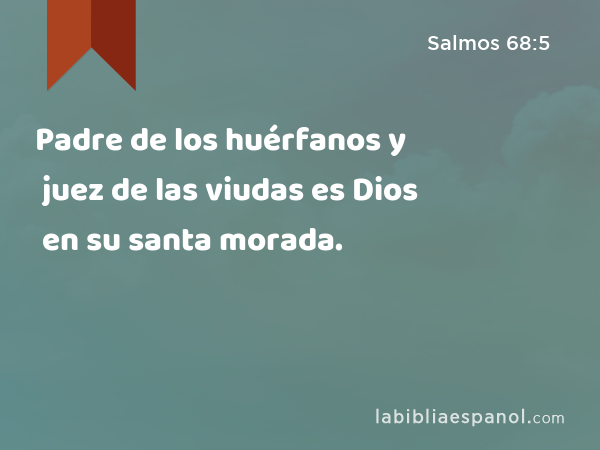 Salmos 68:5

Padre de los huérfanos y juez de las viudas es Dios en su santa morada.

labibliaespanol.com